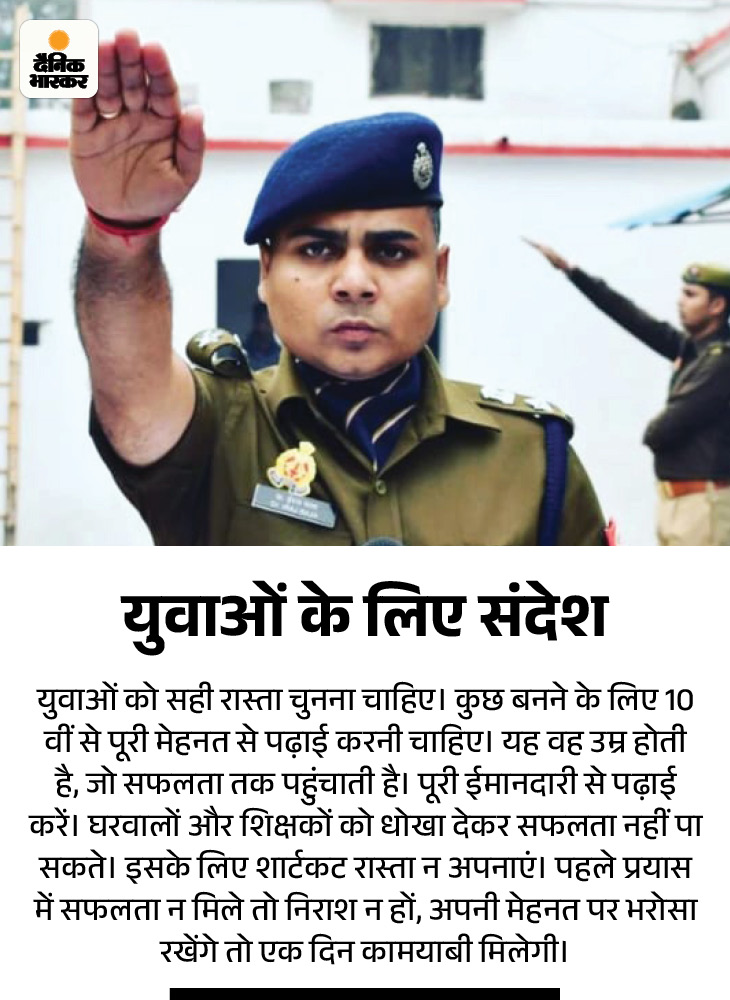 दैनिक भास्कर

युवाओं के लिए संदेश

युवाओं को सही रास्ता चुनना चाहिए। कुछ बनने के लिए 10 वीं से पूरी मेहनत से पढ़ाई करनी चाहिए। यह वह उम्र होती है, जो सफलता तक पहुंचाती है। पूरी ईमानदारी से पढ़ाई करें। घरवालों और शिक्षकों को धोखा देकर सफलता नहीं पा सकते। इसके लिए शार्टकट रास्ता न अपनाएं। पहले प्रयास में सफलता न मिले तो निराश न हों, अपनी मेहनत पर भरोसा रखेंगे तो एक दिन कामयाबी मिलेगी।